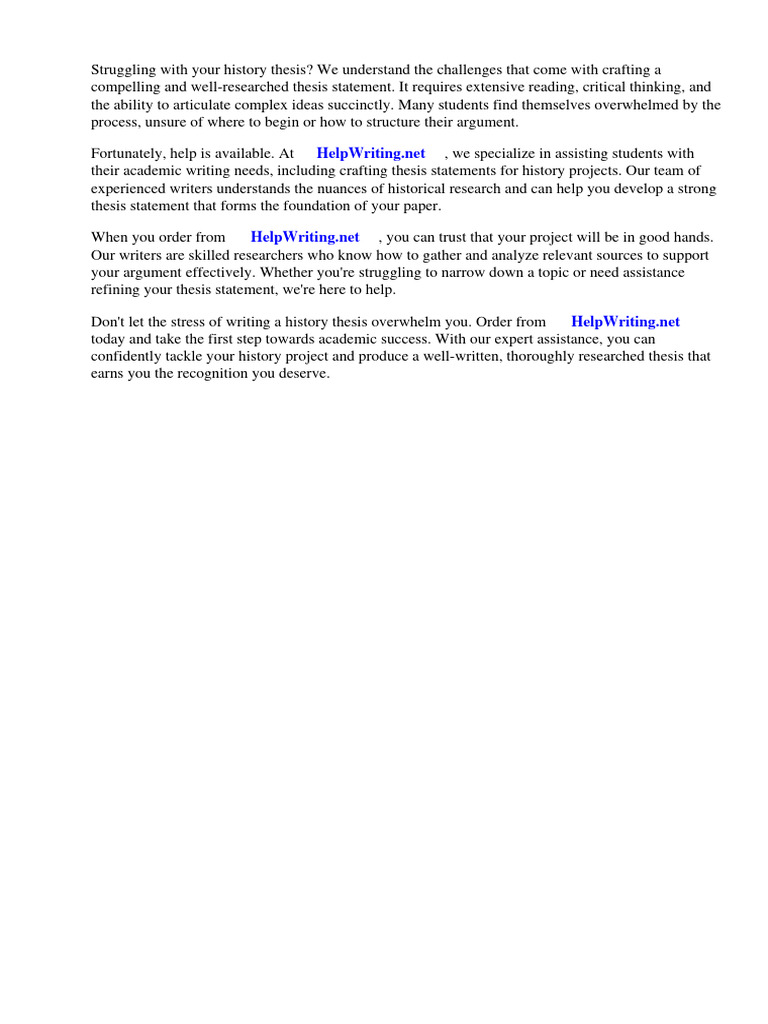 Struggling with your history thesis? We understand the challenges that come with crafting a compelling and well-researched thesis statement. It requires extensive reading, critical thinking, and the ability to articulate complex ideas succinctly. Many students find themselves overwhelmed by the process, unsure of where to begin or how to structure their argument.

Fortunately, help is available. At HelpWriting.net , we specialize in assisting students with their academic writing needs, including crafting thesis statements for history projects. Our team of experienced writers understands the nuances of historical research and can help you develop a strong thesis statement that forms the foundation of your paper.

When you order from HelpWriting.net , you can trust that your project will be in good hands. Our writers are skilled researchers who know how to gather and analyze relevant sources to support your argument effectively. Whether you're struggling to narrow down a topic or need assistance refining your thesis statement, we're here to help.

Don't let the stress of writing a history thesis overwhelm you. Order from HelpWriting.net today and take the first step towards academic success. With our expert assistance, you can confidently tackle your history project and produce a well-written, thoroughly researched thesis that earns you the recognition you deserve.